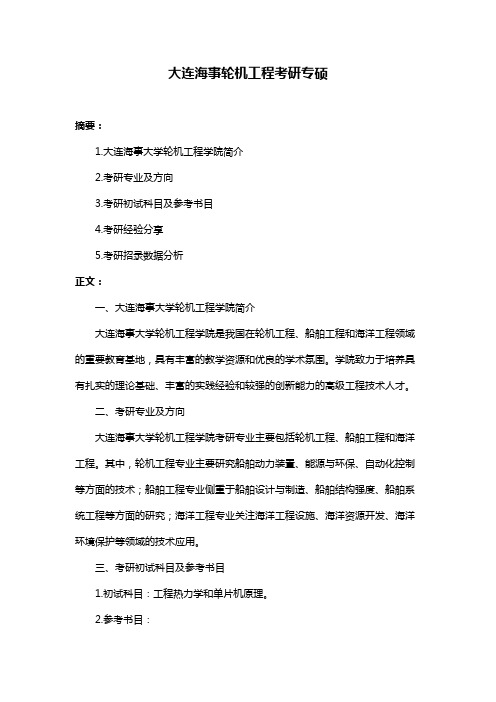 大连海事轮机工程考研专硕

摘要：

1.大连海事大学轮机工程学院简介

2.考研专业及方向

3.考研初试科目及参考书目

4.考研经验分享

5.考研招录数据分析

正文：

一、大连海事大学轮机工程学院简介

大连海事大学轮机工程学院是我国在轮机工程、船舶工程和海洋工程领域的重要教育基地，具有丰富的教学资源和优良的学术氛围。学院致力于培养具有扎实的理论基础、丰富的实践经验和较强的创新能力的高级工程技术人才。

二、考研专业及方向

大连海事大学轮机工程学院考研专业主要包括轮机工程、船舶工程和海洋工程。其中，轮机工程专业主要研究船舶动力装置、能源与环保、自动化控制等方面的技术；船舶工程专业侧重于船舶设计与制造、船舶结构强度、船舶系统工程等方面的研究；海洋工程专业关注海洋工程设施、海洋资源开发、海洋环境保护等领域的技术应用。

三、考研初试科目及参考书目

1.初试科目：工程热力学和单片机原理。

2.参考书目：